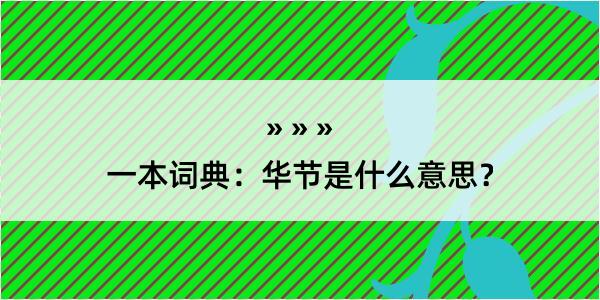 » » »

一本词典：华节是什么意思？